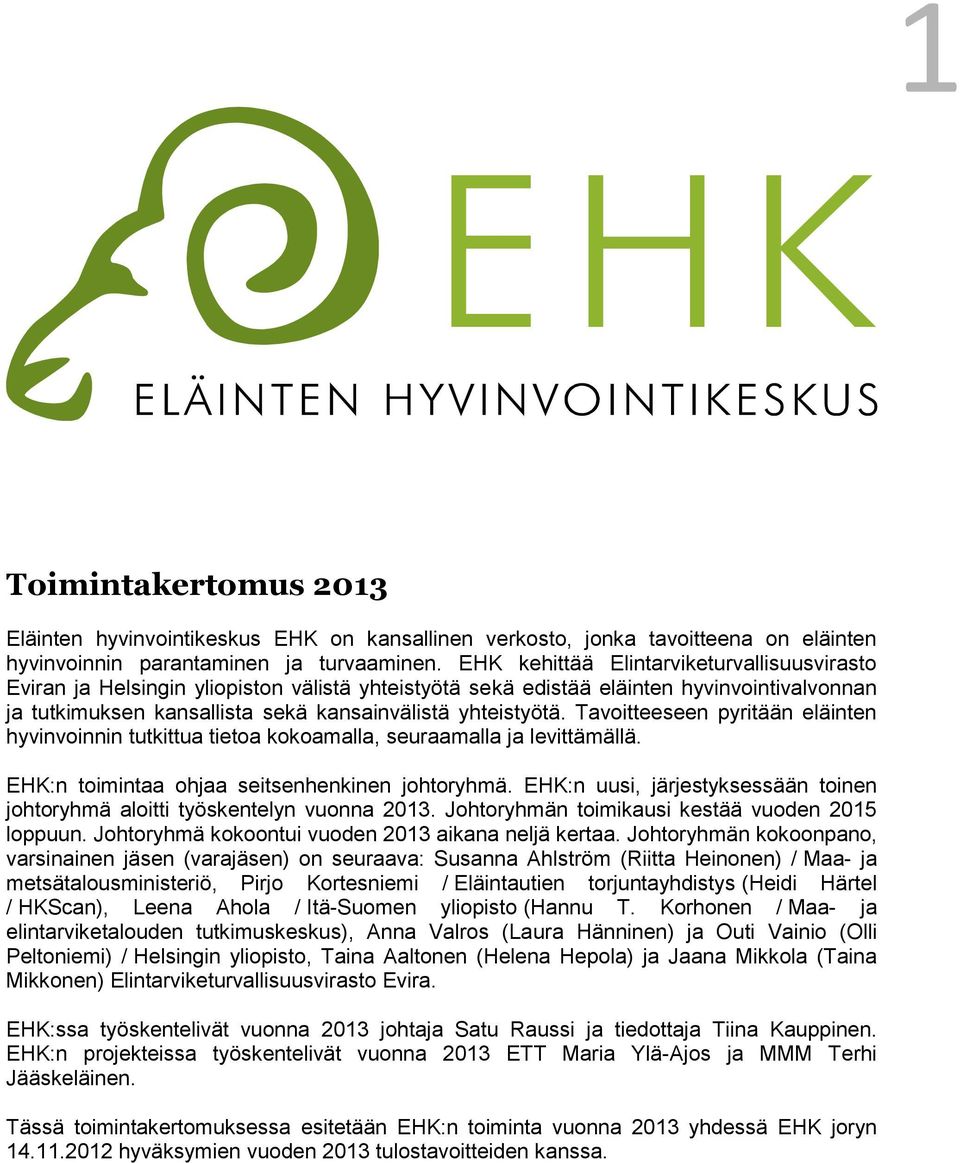 1

EHK

ELÄINTEN HYVINVOINTIKESKUS

Toimintakertomus 2013

Eläinten hyvinvointikeskus EHK on kansallinen verkosto, jonka tavoitteena on eläinten hyvinvoinnin parantaminen ja turvaaminen. EHK kehittää Elintarviketurvallisuusvirasto Eviran ja Helsingin yliopiston välistä yhteistyötä sekä edistää eläinten hyvinvointivalvonnan ja tutkimuksen kansallista sekä kansainvälistä yhteistyötä. Tavoitteeseen pyritään eläinten hyvinvoinnin tutkittua tietoa kokoamalla, seuraamalla ja levittämällä.

EHK:n toimintaa ohjaa seitsenhenkinen johtoryhmä. EHK:n uusi, järjestyksessään toinen johtoryhmä aloitti työskentelyn vuonna 2013. Johtoryhmän toimikausi kestää vuoden 2015 loppuun. Johtoryhmä kokoontui vuoden 2013 aikana neljä kertaa. Johtoryhmän kokoonpano, varsinainen jäsen (varajäsen) on seuraava: Susanna Ahlström (Riitta Heinonen) / Maa- ja metsätalousministeriö, Pirjo Kortesniemi / Eläintautien torjuntayhdistys (Heidi Härtel / HKScan), Leena Ahola / Itä-Suomen yliopisto (Hannu T. Korhonen / Maa- ja elintarviketalouden tutkimuskeskus), Anna Valros (Laura Hänninen) ja Outi Vainio (Olli Peltoniemi) / Helsingin yliopisto, Taina Aaltonen (Helena Hepola) ja Jaana Mikkola (Taina Mikkonen) Elintarviketurvallisuusvirasto Evira.

EHK:ssa työskentelivät vuonna 2013 johtaja Satu Raussi ja tiedottaja Tiina Kauppinen. EHK:n projekteissa työskentelivät vuonna 2013 ETT Maria Ylä-Ajos ja MMM Terhi Jääskeläinen.

Tässä toimintakertomuksessa esitetään EHK:n toiminta vuonna 2013 yhdessä EHK joryn 14.11.2012 hyväksymien vuoden 2013 tulostavoitteiden kanssa.